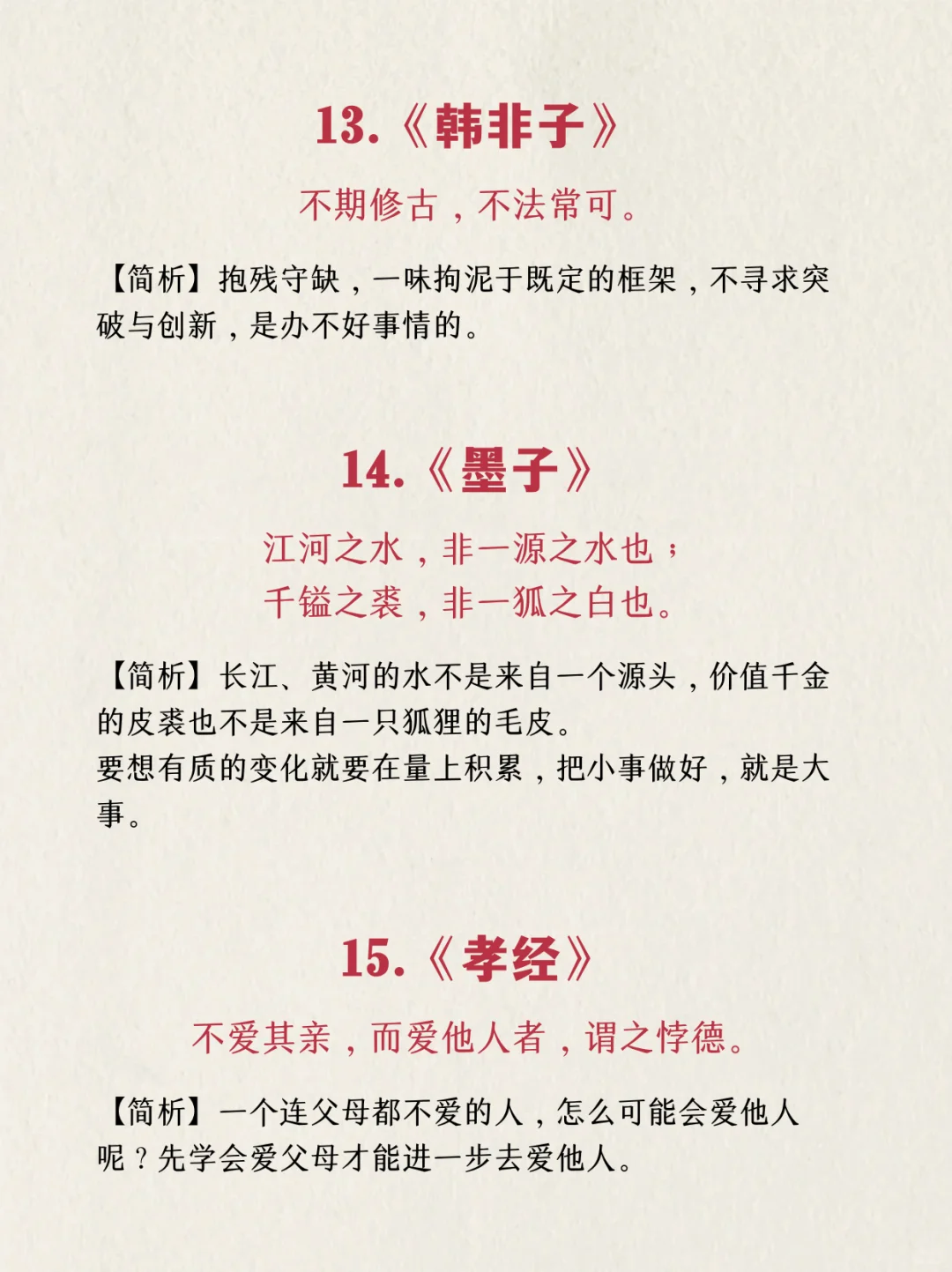 13.《韩非子》

不期修古，不法常可。

【简析】抱残守缺，一味拘泥于既定的框架，不寻求突破与创新，是办不好事情的。

14.《墨子》

江河之水，非一源之水也；
千镒之裘，非一狐之白也。

【简析】长江、黄河的水不是来自一个源头，价值千金的皮裘也不是来自一只狐狸的毛皮。
要想有质的变化就要在量上积累，把小事做好，就是大事。

15.《孝经》

不爱其亲，而爱他人者，谓之悖德。

【简析】一个连父母都不爱的人，怎么可能会爱他人呢？先学会爱父母才能进一步去爱他人。